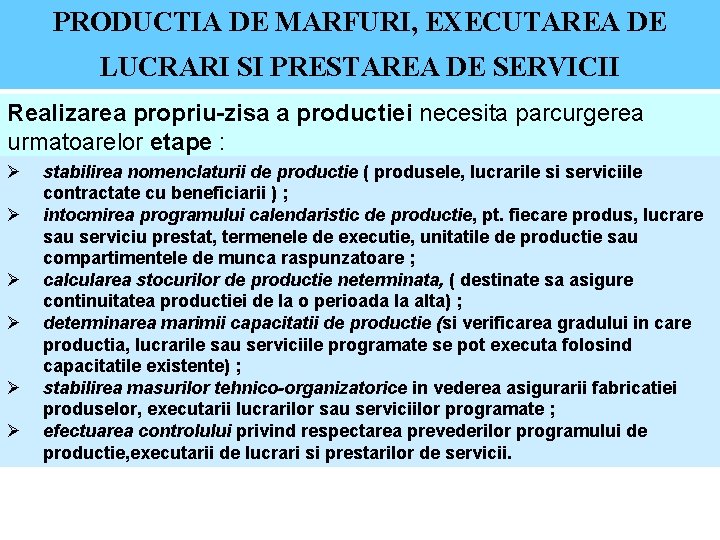 PRODUCTIA DE MARFURI, EXECUTAREA DE LUCRARI SI PRESTAREA DE SERVICII

Realizarea propriu-zisa a productiei necesita parcurgerea urmatoarelor etape :

➢ stabilirea nomenclaturii de productie ( produsele, lucrarile si serviciile contractate cu beneficiarii ) ;
➢ intocmirea programului calendaristic de productie, pt. fiecare produs, lucrare sau serviciu prestat, termenele de executie, unitatile de productie sau compartimentele de munca raspunzatoare ;
➢ calcularea stocurilor de productie neterminata, ( destinate sa asigure continuitatea productiei de la o perioada la alta) ;
➢ determinarea marimii capacitatii de productie (si verificarea gradului in care productia, lucrarile sau serviciile programate se pot executa folosind capacitatile existente) ;
➢ stabilirea masurilor tehnico-organizatorice in vederea asigurarii fabricatiei produselor, executarii lucrarilor sau serviciilor programate ;
➢ efectuarea controlului privind respectarea prevederilor programului de productie,executarii de lucrari si prestarilor de servicii.